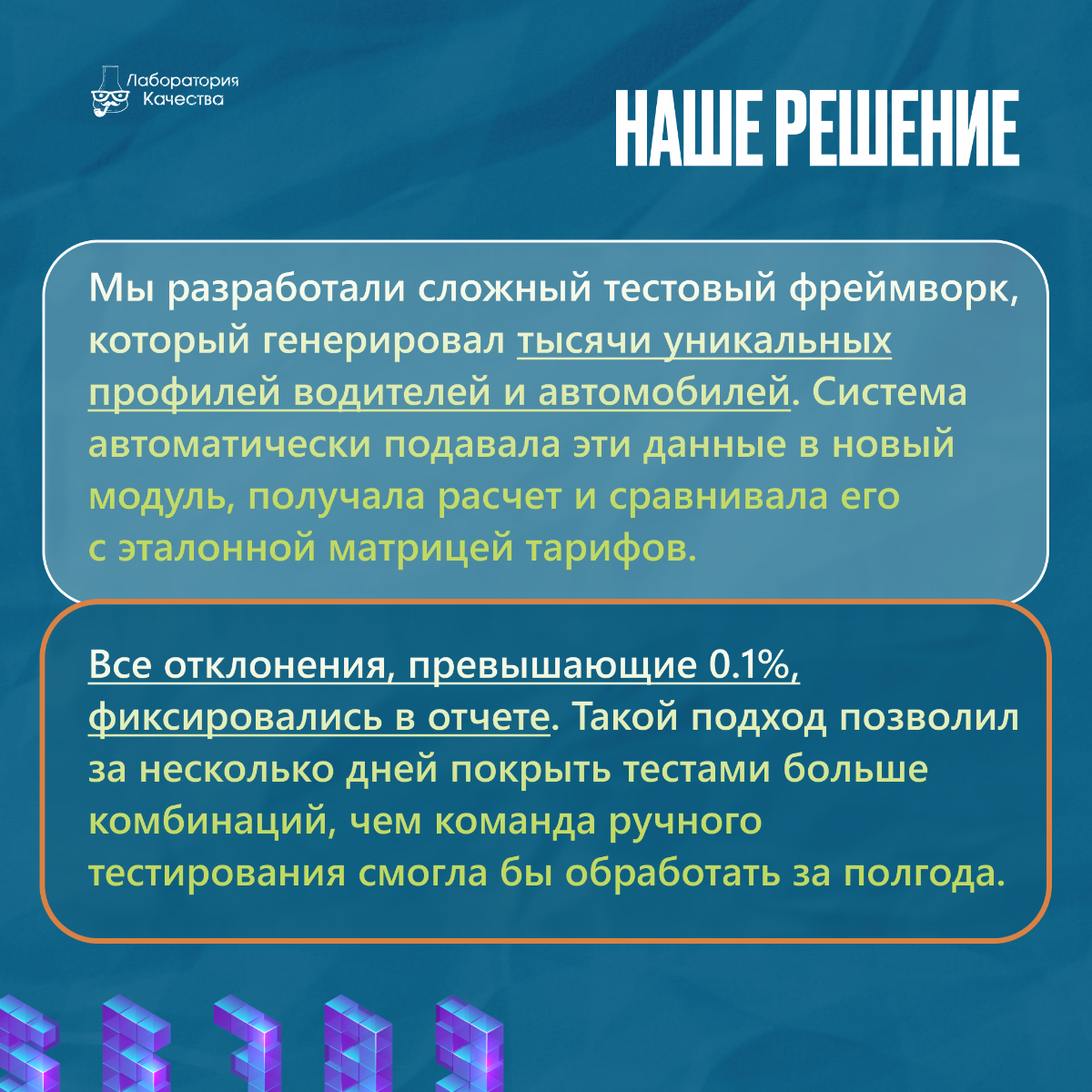 Лаборатория Качества

НАШЕ РЕШЕНИЕ

Мы разработали сложный тестовый фреймворк, который генерировал тысячи уникальных профилей водителей и автомобилей. Система автоматически подавала эти данные в новый модуль, получала расчет и сравнивала его с эталонной матрицей тарифов.

Все отклонения, превышающие 0.1%, фиксировались в отчете. Такой подход позволил за несколько дней покрыть тестами больше комбинаций, чем команда ручного тестирования смогла бы обработать за полгода.